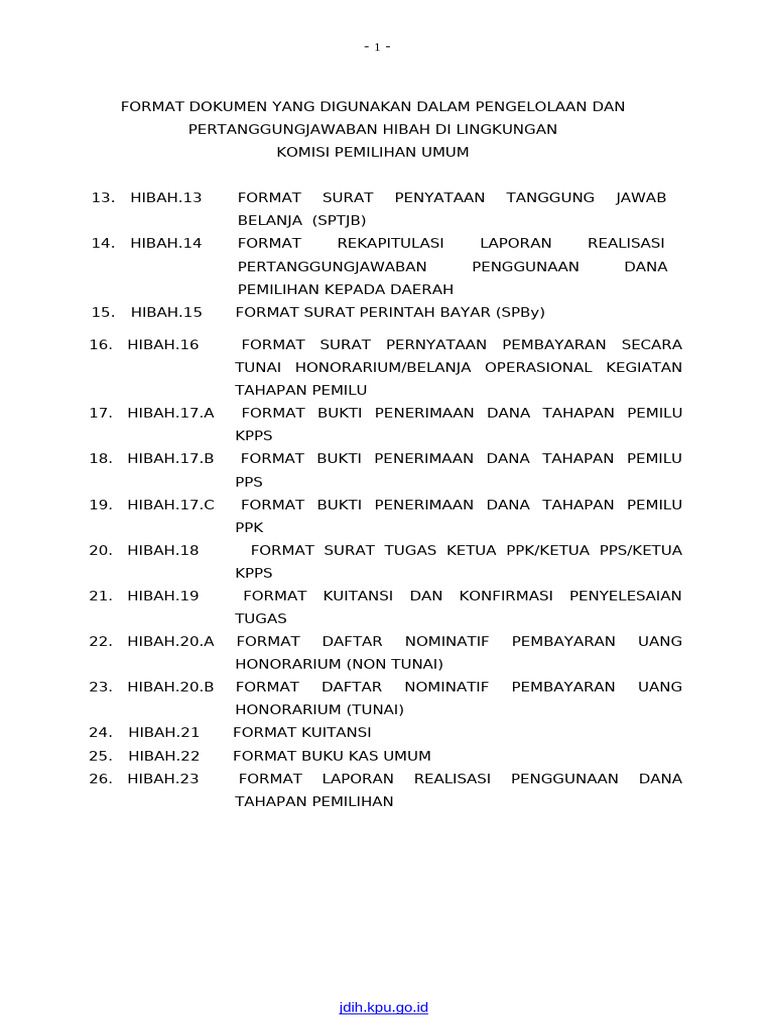 - 1 -

FORMAT DOKUMEN YANG DIGUNAKAN DALAM PENGELOLAAN DAN PERTANGGUNGJAWABAN HIBAH DI LINGKUNGAN KOMISI PEMILIHAN UMUM

13. HIBAH.13 FORMAT SURAT PENYATAAN TANGGUNG JAWAB BELANJA (SPTJB)
14. HIBAH.14 FORMAT REKAPITULASI LAPORAN REALISASI PERTANGGUNGJAWABAN PENGGUNAAN DANA PEMILIHAN KEPADA DAERAH
15. HIBAH.15 FORMAT SURAT PERINTAH BAYAR (SPBy)
16. HIBAH.16 FORMAT SURAT PERNYATAAN PEMBAYARAN SECARA TUNAI HONORARIUM/BELANJA OPERASIONAL KEGIATAN TAHAPAN PEMILU
17. HIBAH.17.A FORMAT BUKTI PENERIMAAN DANA TAHAPAN PEMILU KPPS
18. HIBAH.17.B FORMAT BUKTI PENERIMAAN DANA TAHAPAN PEMILU PPS
19. HIBAH.17.C FORMAT BUKTI PENERIMAAN DANA TAHAPAN PEMILU PPK
20. HIBAH.18 FORMAT SURAT TUGAS KETUA PPK/KETUA PPS/KETUA KPPS
21. HIBAH.19 FORMAT KUITANSI DAN KONFIRMASI PENYELESAIAN TUGAS
22. HIBAH.20.A FORMAT DAFTAR NOMINATIF PEMBAYARAN UANG HONORARIUM (NON TUNAI)
23. HIBAH.20.B FORMAT DAFTAR NOMINATIF PEMBAYARAN UANG HONORARIUM (TUNAI)
24. HIBAH.21 FORMAT KUITANSI
25. HIBAH.22 FORMAT BUKU KAS UMUM
26. HIBAH.23 FORMAT LAPORAN REALISASI PENGGUNAAN DANA TAHAPAN PEMILIHAN

jdih.kpu.go.id